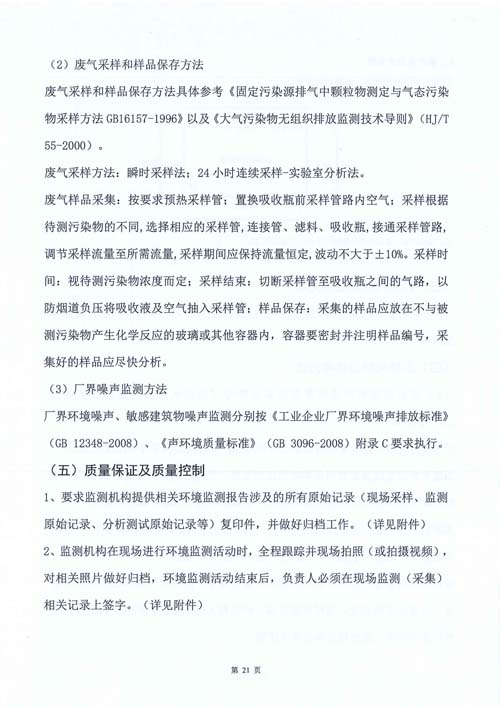 （2）废气采样和样品保存方法

废气采样和样品保存方法具体参考《固定污染源排气中颗粒物测定与气态污染物采样方法 GB16157-1996》以及《大气污染物无组织排放监测技术导则》（HJ/T 55-2000）。

废气采样方法：瞬时采样法；24 小时连续采样-实验室分析法。

废气样品采集：按要求预热采样管；置换吸收瓶前采样管路内空气；采样根据待测污染物的不同，选择相应的采样管，连接管、滤料、吸收瓶，接通采样管路，调节采样流量至所需流量，采样期间应保持流量恒定，波动不大于±10%。采样时间：视待测污染物浓度而定；采样结束：切断采样管至吸收瓶之间的气路，以防烟道负压将吸收液及空气抽入采样管；样品保存：采集的样品应放在不与被测污染物产生化学反应的玻璃或其他容器内，容器要密封并注明样品编号，采集好的样品应尽快分析。

（3）厂界噪声监测方法

厂界环境噪声、敏感建筑物噪声监测分别按《工业企业厂界环境噪声排放标准》（GB 12348-2008）、《声环境质量标准》（GB 3096-2008）附录 C 要求执行。

（五）质量保证及质量控制

1、要求监测机构提供相关环境监测报告涉及的所有原始记录（现场采样、监测原始记录、分析测试原始记录等）复印件，并做好归档工作。（详见附件）

2、监测机构在现场进行环境监测活动时，全程跟踪并现场拍照（或拍摄视频），对相关照片做好归档，环境监测活动结束后，负责人必须在现场监测（采集）相关记录上签字。（详见附件）

第 21 页